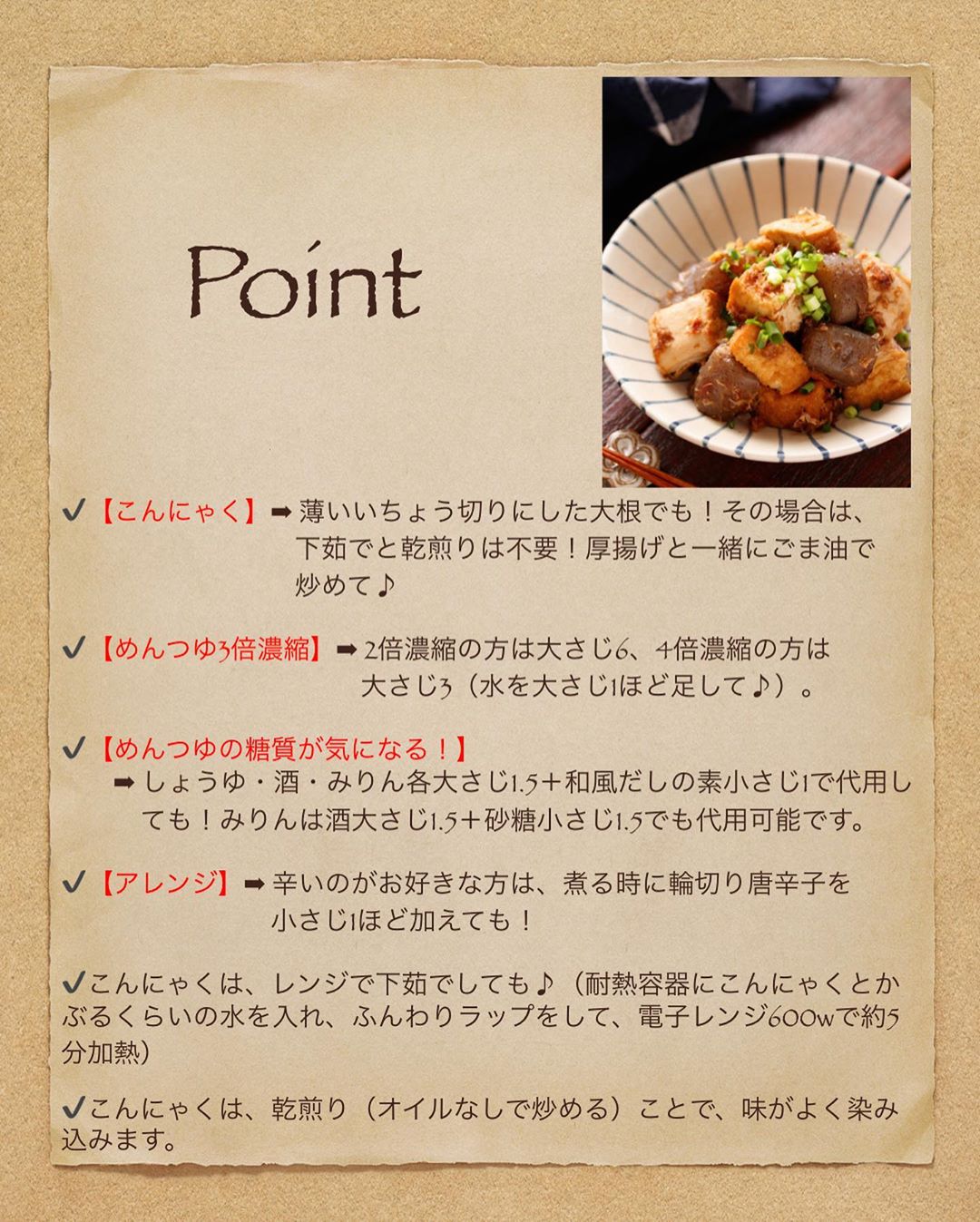 Point

✔【こんにゃく】➡薄いいちょう切りにした大根でも！その場合は、下茹でと乾煎りは不要！厚揚げと一緒にごま油で炒めて♪

✔【めんつゆ3倍濃縮】➡2倍濃縮の方は大さじ6、4倍濃縮の方は大さじ3（水を大さじ1ほど足して♪）。

✔【めんつゆの糖質が気になる！】
➡しょうゆ・酒・みりん各大さじ1.5＋和風だしの素小さじ1で代用しても！みりんは酒大さじ1.5＋砂糖小さじ1.5でも代用可能です。

✔【アレンジ】➡辛いのがお好きな方は、煮る時に輪切り唐辛子を小さじ1ほど加えても！

✔こんにゃくは、レンジで下茹でしても♪（耐熱容器にこんにゃくとかぶるくらいの水を入れ、ふんわりラップをして、電子レンジ600wで約5分加熱）

✔こんにゃくは、乾煎り（オイルなしで炒める）ことで、味がよく染み込みます。